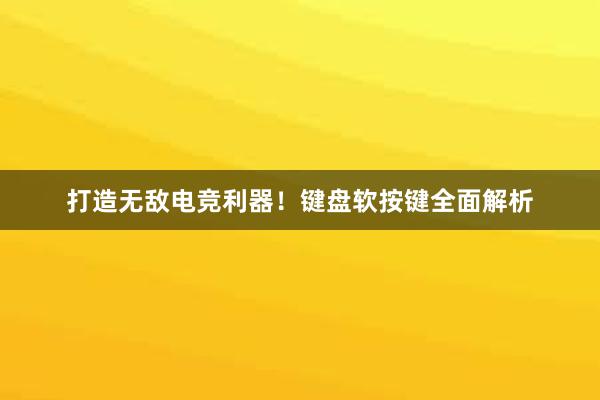 打造无敌电竞利器！键盘软按键全面解析